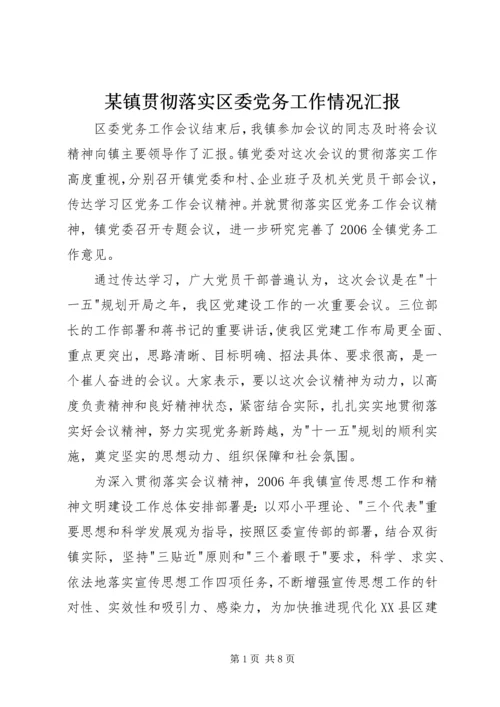 某镇贯彻落实区委党务工作情况汇报

区委党务工作会议结束后，我镇参加会议的同志及时将会议精神向镇主要领导作了汇报。镇党委对这次会议的贯彻落实工作高度重视，分别召开镇党委和村、企业班子及机关党员干部会议，传达学习区党务工作会议精神。并就贯彻落实区党务工作会议精神，镇党委召开专题会议，进一步研究完善了2006全镇党务工作意见。

通过传达学习，广大党员干部普遍认为，这次会议是在"十一五"规划开局之年，我区党建设工作的一次重要会议。三位部长的工作部署和蒋书记的重要讲话，使我区党建工作布局更全面、重点更突出，思路清晰、目标明确、招法具体、要求很高，是一个崔人奋进的会议。大家表示，要以这次会议精神为动力，以高度负责精神和良好精神状态，紧密结合实际，扎扎实实地贯彻落实好会议精神，努力实现党务新跨越，为"十一五"规划的顺利实施，奠定坚实的思想动力、组织保障和社会氛围。

为深入贯彻落实会议精神，2006年我镇宣传思想工作和精神文明建设工作总体安排部署是：以邓小平理论、"三个代表"重要思想和科学发展观为指导，按照区委宣传部的部署，结合双街镇实际，坚持"三贴近"原则和"三个着眼于"要求，科学、求实、依法地落实宣传思想工作四项任务，不断增强宣传思想工作的针对性、实效性和吸引力、感染力，为加快推进现代化XX县区建

第1页 共8页